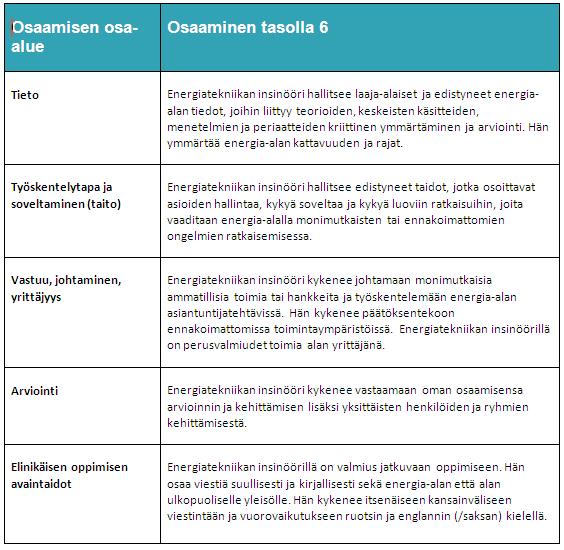 | Osaamisen osa-alue | Osaaminen tasolla 6 |
|---|---|
| Tieto | Energiatekniikan insinööri hallitsee laaja-alaiset ja edistyneet energia-alan tiedot, joihin liittyy teorioiden, keskeisten käsitteiden, menetelmien ja periaatteiden kriittinen ymmärtäminen ja arviointi. Hän ymmärtää energia-alan kattavuuden ja rajat. |
| Työskentelytapa ja soveltaminen (taito) | Energiatekniikan insinööri hallitsee edistyneet taidot, jotka osoittavat asioiden hallintaa, kykyä soveltaa ja kykyä luoviin ratkaisuihin, joita vaaditaan energia-alalla monimutkaisten tai ennakoimattomien ongelmien ratkaisemisessa. |
| Vastuu, johtaminen, yrittäjyys | Energiatekniikan insinööri kykenee johtamaan monimutkaisia ammatillisia toimia tai hankkeita ja työskentelemään energia-alan asiantuntijatehtävissä. Hän kykenee päätöksentekoon ennakoimattomissa toimintaympäristöissä. Energiatekniikan insinöörillä on perusvalmiudet toimia alan yrittäjänä. |
| Arviointi | Energiatekniikan insinööri kykenee vastaamaan oman osaamisensa arvioinnin ja kehittämisen lisäksi yksittäisten henkilöiden ja ryhmien kehittämisestä. |
| Elinikäisen oppimisen avaintaidot | Energiatekniikan insinöörillä on valmius jatkuvaan oppimiseen. Hän osaa viestiä suullisesti ja kirjallisesti sekä energia-alan että alan ulkopuoliselle yleisölle. Hän kykenee itsenäiseen kansainväliseen viestintään ja vuorovaikutukseen ruotsin ja englannin (/saksan) kielellä. |